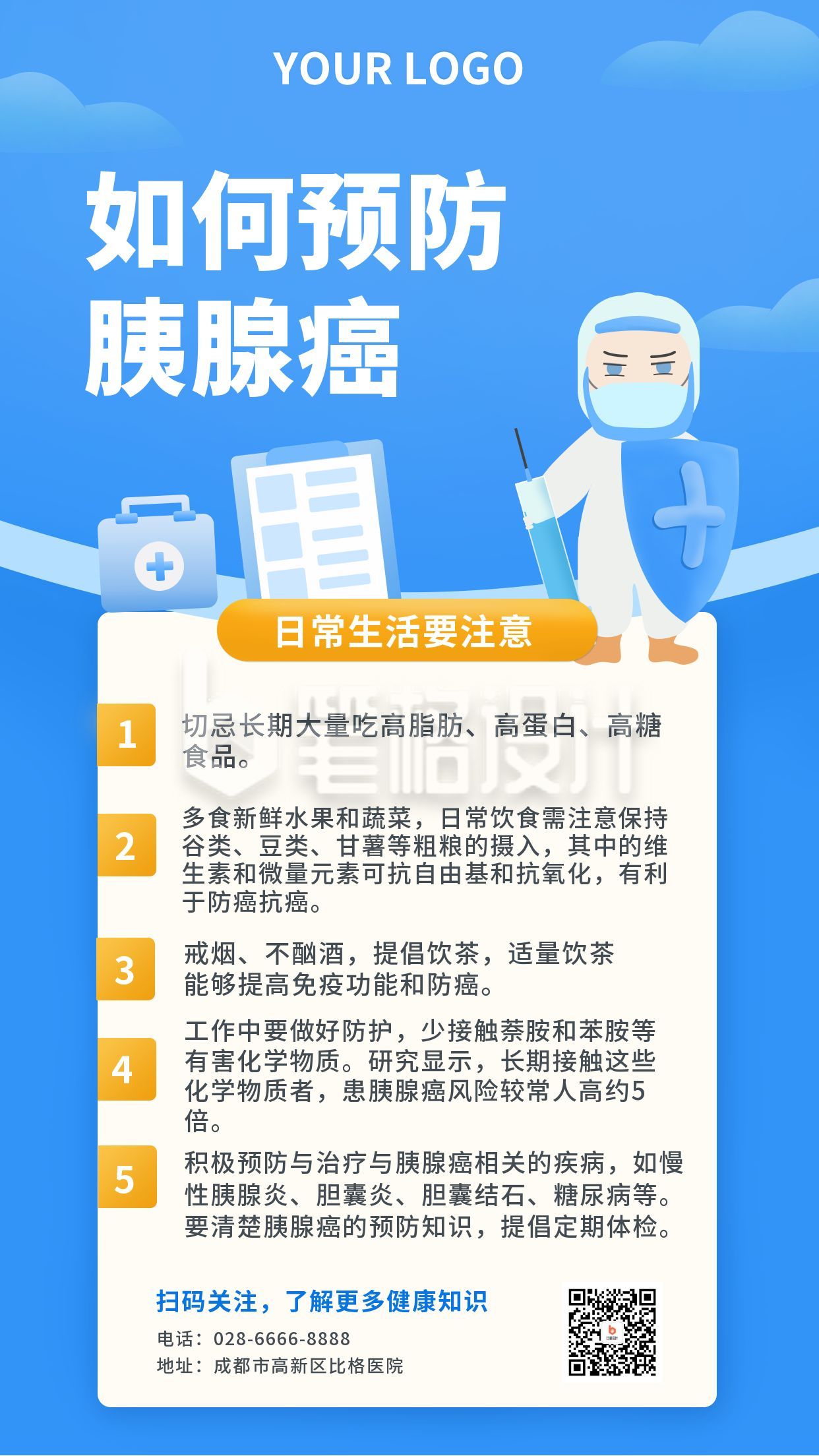 YOUR LOGO

如何预防
胰腺癌

日常生活要注意

比格设计

1 切忌长期大量吃高脂肪、高蛋白、高糖食品。

2 多食新鲜水果和蔬菜，日常饮食需注意保持谷类、豆类、甘薯等粗粮的摄入，其中的维生素和微量元素可抗自由基和抗氧化，有利于防癌抗癌。

3 戒烟、不酗酒，提倡饮茶，适量饮茶能够提高免疫功能和防癌。

4 工作中要做好防护，少接触萘胺和苯胺等有害化学物质。研究显示，长期接触这些化学物质者，患胰腺癌风险较常人高约5倍。

5 积极预防与治疗与胰腺癌相关的疾病，如慢性胰腺炎、胆囊炎、胆囊结石、糖尿病等。要清楚胰腺癌的预防知识，提倡定期体检。

扫码关注，了解更多健康知识
电话：028-6666-8888
地址：成都市高新区比格医院